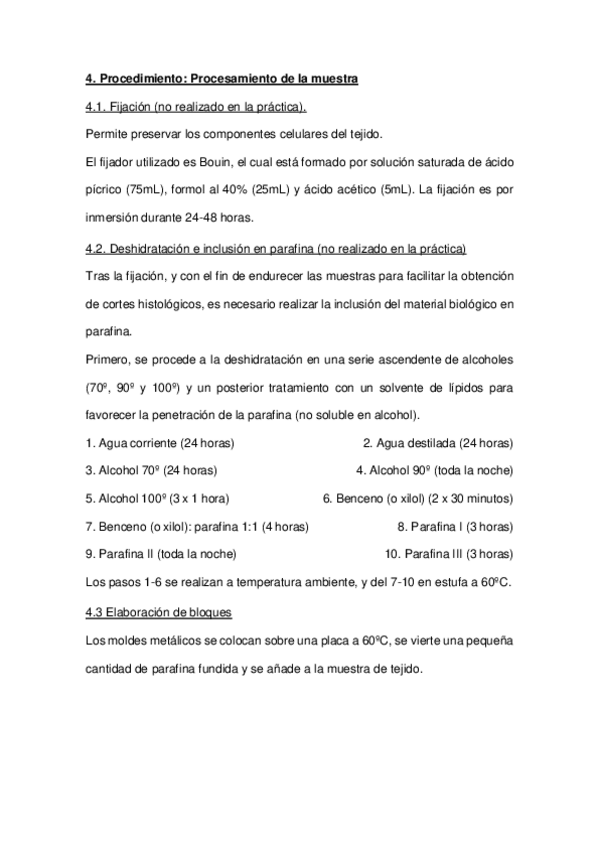 4. Procedimiento: Procesamiento de la muestra

4.1. Fijación (no realizado en la práctica).

Permite preservar los componentes celulares del tejido.

El fijador utilizado es Bouin, el cual está formado por solución saturada de ácido pícrico (75mL), formol al 40% (25mL) y ácido acético (5mL). La fijación es por inmersión durante 24-48 horas.

4.2. Deshidratación e inclusión en parafina (no realizado en la práctica)

Tras la fijación, y con el fin de endurecer las muestras para facilitar la obtención de cortes histológicos, es necesario realizar la inclusión del material biológico en parafina.

Primero, se procede a la deshidratación en una serie ascendente de alcoholes (70º, 90º y 100º) y un posterior tratamiento con un solvente de lípidos para favorecer la penetración de la parafina (no soluble en alcohol).

1. Agua corriente (24 horas)
2. Agua destilada (24 horas)
3. Alcohol 70º (24 horas)
4. Alcohol 90º (toda la noche)
5. Alcohol 100º (3 x 1 hora)
6. Benceno (o xilol) (2 x 30 minutos)
7. Benceno (o xilol): parafina 1:1 (4 horas)
8. Parafina I (3 horas)
9. Parafina II (toda la noche)
10. Parafina III (3 horas)

Los pasos 1-6 se realizan a temperatura ambiente, y del 7-10 en estufa a 60ºC.

4.3 Elaboración de bloques

Los moldes metálicos se colocan sobre una placa a 60ºC, se vierte una pequeña cantidad de parafina fundida y se añade a la muestra de tejido.